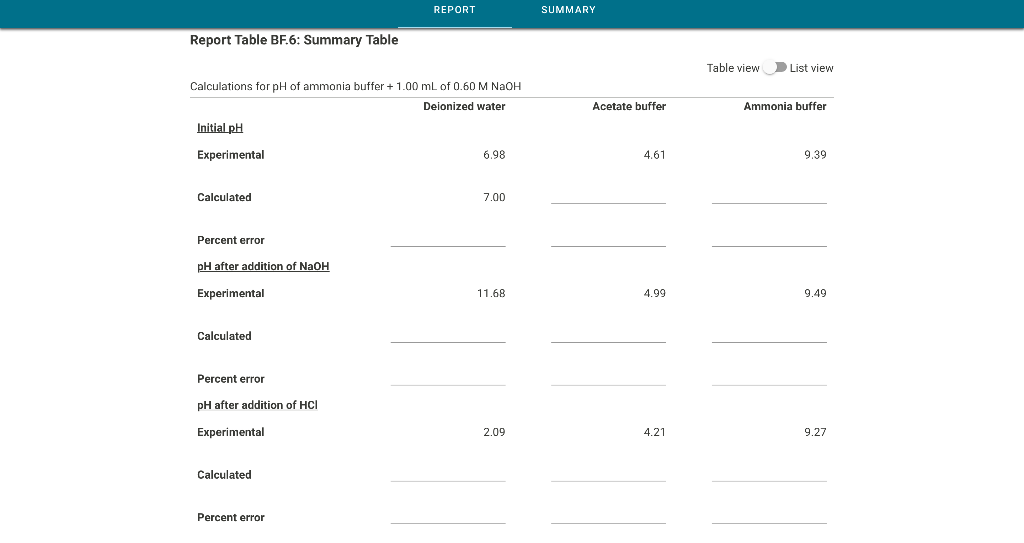 REPORT SUMMARY

Report Table BF.6: Summary Table

Table view List view

Calculations for pH of ammonia buffer + 1.00 mL of 0.60 M NaOH

| | Deionized water | Acetate buffer | Ammonia buffer |
|---|---|---|---|
| Initial pH | | | |
| Experimental | 6.98 | 4.61 | 9.39 |
| Calculated | 7.00 | | |
| Percent error | | | |
| pH after addition of NaOH | | | |
| Experimental | 11.68 | 4.99 | 9.49 |
| Calculated | | | |
| Percent error | | | |
| pH after addition of HCl | | | |
| Experimental | 2.09 | 4.21 | 9.27 |
| Calculated | | | |
| Percent error | | | |